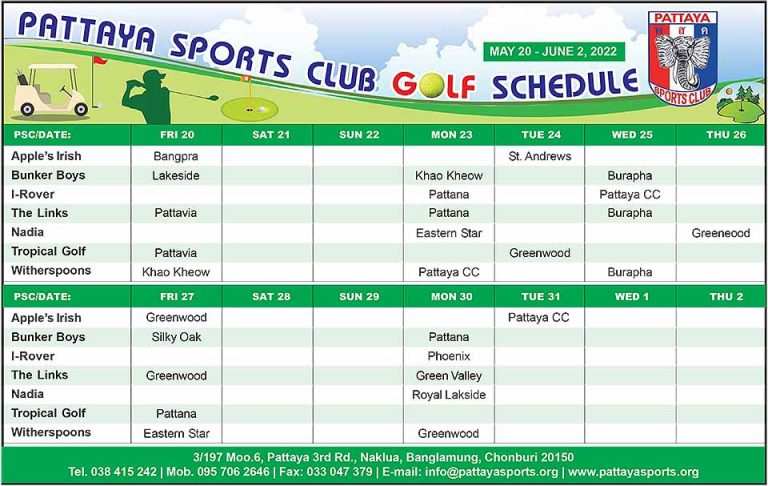 PATTAYA SPORTS CLUB GOLF SCHEDULE

MAY 20 - JUNE 2, 2022

PATTAYA
SPORTS CLUB

| PSC/DATE: | FRI 20 | SAT 21 | SUN 22 | MON 23 | TUE 24 | WED 25 | THU 26 |
|---|---|---|---|---|---|---|---|
| Apple's Irish | Bangpra | | | | St. Andrews | | |
| Bunker Boys | Lakeside | | | Khao Kheow | | Burapha | |
| I-Rover | | | | Pattana | | Pattaya CC | |
| The Links | Pattavia | | | Pattana | | Burapha | |
| Nadia | | | | Eastern Star | | | Greeneood |
| Tropical Golf | Pattavia | | | | Greenwood | | |
| Witherspoons | Khao Kheow | | | Pattaya CC | | Burapha | |

| PSC/DATE: | FRI 27 | SAT 28 | SUN 29 | MON 30 | TUE 31 | WED 1 | THU 2 |
|---|---|---|---|---|---|---|---|
| Apple's Irish | Greenwood | | | | Pattaya CC | | |
| Bunker Boys | Silky Oak | | | Pattana | | | |
| I-Rover | | | | Phoenix | | | |
| The Links | Greenwood | | | Green Valley | | | |
| Nadia | | | | Royal Lakside | | | |
| Tropical Golf | Pattana | | | | | | |
| Witherspoons | Eastern Star | | | Greenwood | | | |

3/197 Moo.6, Pattaya 3rd Rd., Naklua, Banglamung, Chonburi 20150
Tel. 038 415 242 | Mob. 095 706 2646 | Fax: 033 047 379 | E-mail: info@pattayasports.org | www.pattayasports.org